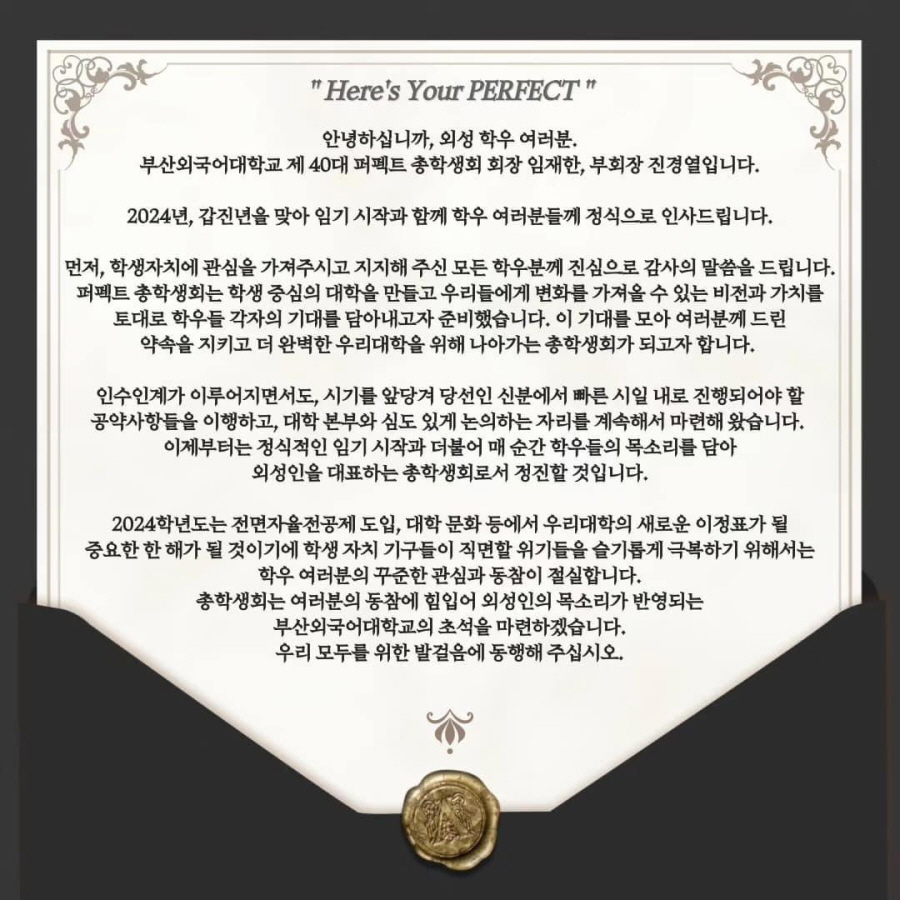 " Here's Your PERFECT "

안녕하십니까, 외성 학우 여러분. 부산외국어대학교 제 40대 퍼펙트 총학생회 회장 임재한, 부회장 진경열입니다.

2024년, 갑진년을 맞아 임기 시작과 함께 학우 여러분들께 정식으로 인사드립니다.

먼저, 학생자치에 관심을 가져주시고 지지해 주신 모든 학우분께 진심으로 감사의 말씀을 드립니다. 퍼펙트 총학생회는 학생 중심의 대학을 만들고 우리들에게 변화를 가져올 수 있는 비전과 가치를 토대로 학우들 각자의 기대를 담아내고자 준비했습니다. 이 기대를 모아 여러분께 드린 약속을 지키고 더 완벽한 우리대학을 위해 나아가는 총학생회가 되고자 합니다.

인수인계가 이루어지면서도, 시기를 앞당겨 당선인 신분에서 빠른 시일 내로 진행되어야 할 공약사항들을 이행하고, 대학 본부와 심도 있게 논의하는 자리를 계속해서 마련해 왔습니다. 이제부터는 정식적인 임기 시작과 더불어 매 순간 학우들의 목소리를 담아 외성인을 대표하는 총학생회로서 정진할 것입니다.

2024학년도는 전면자율전공제 도입, 대학 문화 등에서 우리대학의 새로운 이정표가 될 중요한 한 해가 될 것이기에 학생 자치 기구들이 직면할 위기들을 슬기롭게 극복하기 위해서는 학우 여러분의 꾸준한 관심과 동참이 절실합니다. 총학생회는 여러분의 동참에 힘입어 외성인의 목소리가 반영되는 부산외국어대학교의 초석을 마련하겠습니다. 우리 모두를 위한 발걸음에 동행해 주십시오.